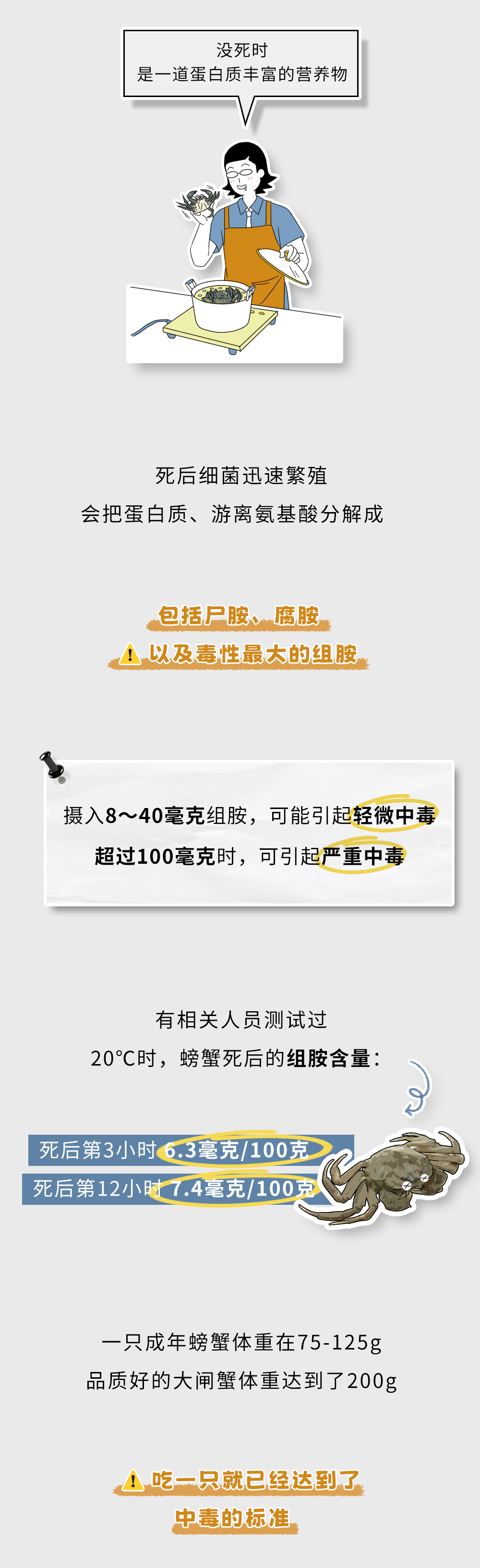 没死时
是一道蛋白质丰富的营养物

死后细菌迅速繁殖
会把蛋白质、游离氨基酸分解成

包括尸胺、腐胺
以及毒性最大的组胺

摄入8～40毫克组胺，可能引起轻微中毒
超过100毫克时，可引起严重中毒

有相关人员测试过
20°C时，螃蟹死后的组胺含量：

死后第3小时 6.3毫克/100克
死后第12小时 7.4毫克/100克

一只成年螃蟹体重在75-125g
品质好的大闸蟹体重达到了200g

吃一只就已经达到了
中毒的标准